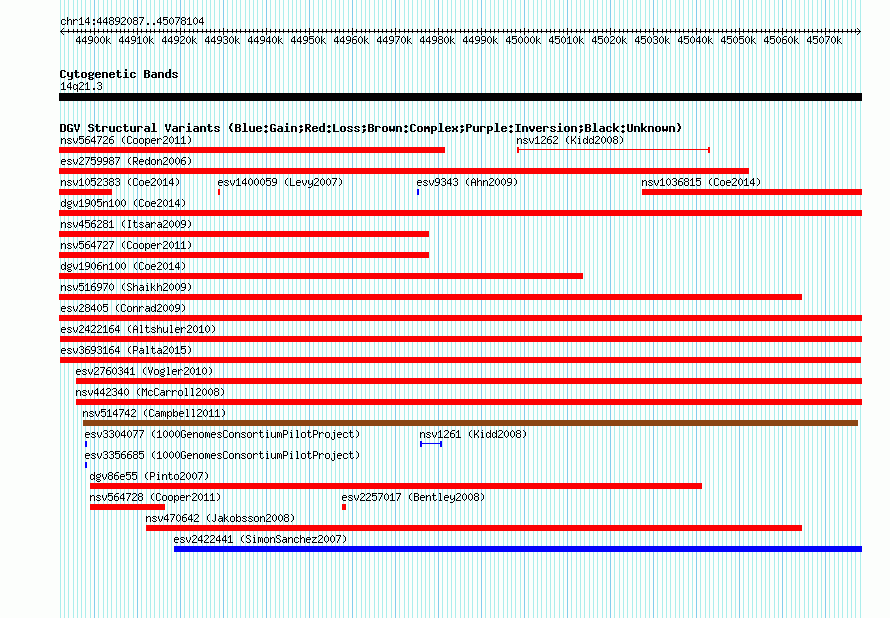 chr14:44892087..45078104

44900k 44910k 44920k 44930k 44940k 44950k 44960k 44970k 44980k 44990k 45000k 45010k 45020k 45030k 45040k 45050k 45060k 45070k

Cytogenetic Bands
14q21.3

DGV Structural Variants (Blue:Gain;Red:Loss;Brown:Complex;Purple:Inversion;Black:Unknown)
nsv564726 (Cooper2011)
nsv1262 (Kidd2008)
esv2759987 (Redon2006)
nsv1052383 (Coe2014)
esv1400059 (Levy2007)
esv9343 (Ahn2009)
nsv1036815 (Coe2014)
dgv1905n100 (Coe2014)
nsv456281 (Itsara2009)
nsv564727 (Cooper2011)
dgv1906n100 (Coe2014)
nsv516970 (Shaikh2009)
esv28405 (Conrad2009)
esv2422164 (Altshuler2010)
esv3693164 (Palta2015)
esv2760341 (Vogler2010)
nsv442340 (McCarroll2008)
nsv514742 (Campbell2011)
esv3304077 (1000GenomesConsortiumPilotProject)
nsv1261 (Kidd2008)
esv3356685 (1000GenomesConsortiumPilotProject)
dgv86e55 (Pinto2007)
nsv564728 (Cooper2011)
esv2257017 (Bentley2008)
nsv470642 (Jakobsson2008)
esv2422441 (SimonSanchez2007)